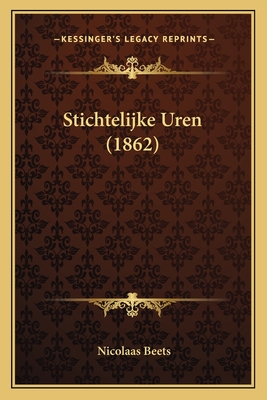 —KESSINGER'S LEGACY REPRINTS—

Stichtelijke Uren (1862)

Nicolaas Beets